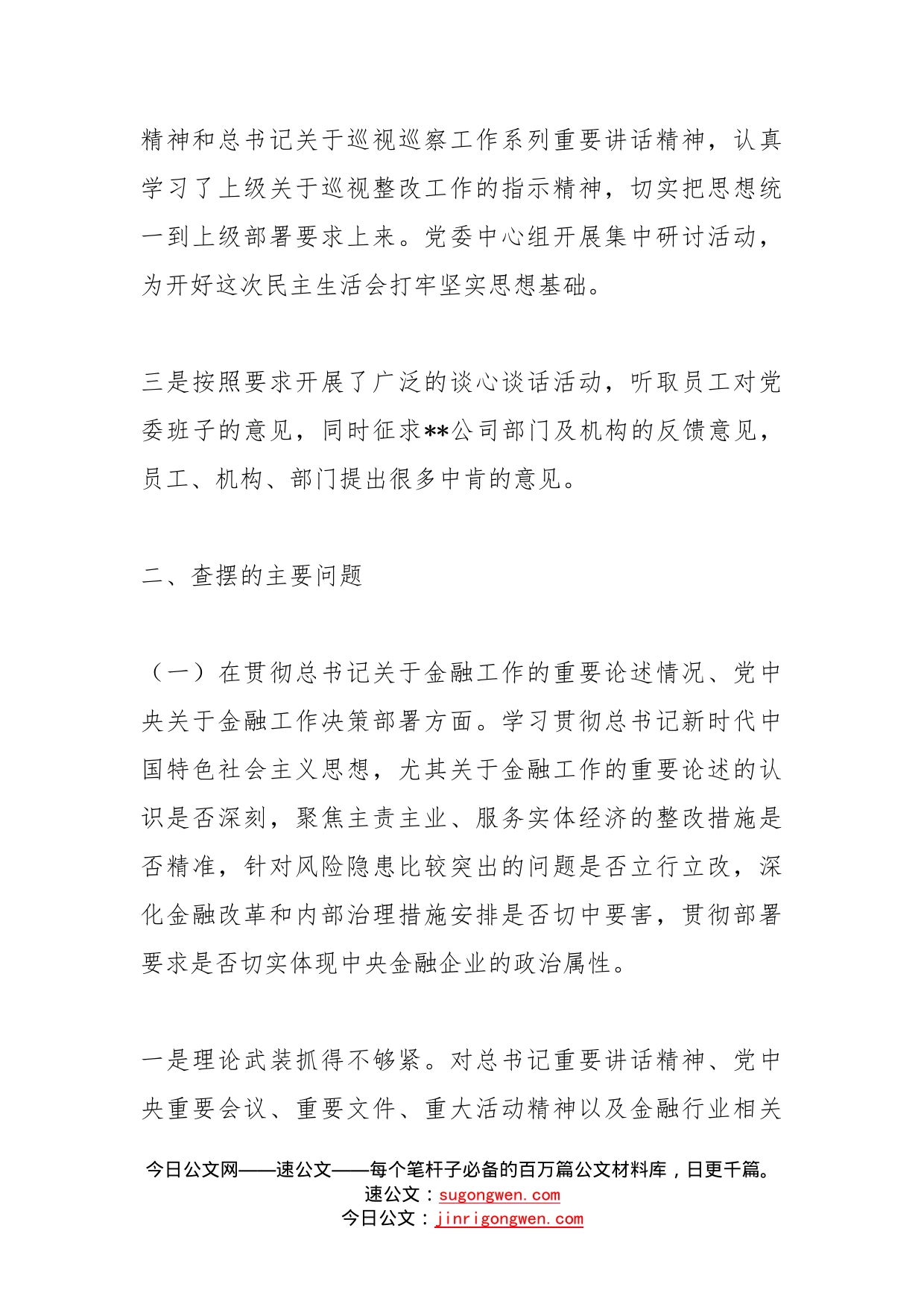 精神和总书记关于巡视巡察工作系列重要讲话精神，认真学习了上级关于巡视整改工作的指示精神，切实把思想统一到上级部署要求上来。党委中心组开展集中研讨活动，为开好这次民主生活会打牢坚实思想基础。

三是按照要求开展了广泛的谈心谈话活动，听取员工对党委班子的意见，同时征求**公司部门及机构的反馈意见，员工、机构、部门提出很多中肯的意见。

二、查摆的主要问题

（一）在贯彻总书记关于金融工作的重要论述情况、党中央关于金融工作决策部署方面。学习贯彻总书记新时代中国特色社会主义思想，尤其关于金融工作的重要论述的认识是否深刻，聚焦主责主业、服务实体经济的整改措施是否精准，针对风险隐患比较突出的问题是否立行立改，深化金融改革和内部治理措施安排是否切中要害，贯彻部署要求是否切实体现中央金融企业的政治属性。

一是理论武装抓得不够紧。对总书记重要讲话精神、党中央重要会议、重要文件、重大活动精神以及金融行业相关

今日公文网——速公文——每个笔杆子必备的百万篇公文材料库，日更千篇。
速公文：sugongwen.com
今日公文：jinrigongwen.com